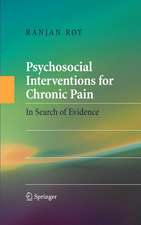 RANJAN ROY

Psychosocial Interventions for Chronic Pain

In Search of Evidence

Springer